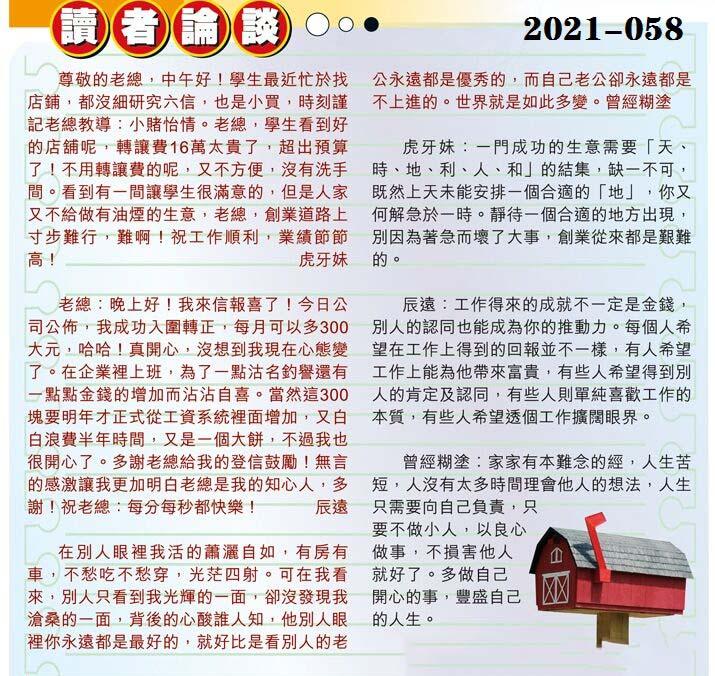 讀者論談

2021–058

尊敬的老總，中午好！學生最近忙於找店鋪，都沒細研究六信，也是小買，時刻謹記老總教導：小賭怡情。老總，學生看到好的店舖呢，轉讓費16萬太貴了，超出預算了！不用轉讓費的呢，又不方便，沒有洗手間。看到有一間讓學生很滿意的，但是人家又不給做有油煙的生意，老總，創業道路上寸步難行，難啊！祝工作順利，業績節節高！　虎牙妹

老總：晚上好！我來信報喜了！今日公司公佈，我成功入圍轉正，每月可以多300大元，哈哈！真開心，沒想到我現在心態變了。在企業裡上班，為了一點沽名釣譽還有一點點金錢的增加而沾沾自喜。當然這300塊要明年才正式從工資系統裡面增加，又白白浪費半年時間，又是一個大餅，不過我也很開心了。多謝老總給我的登信鼓勵！無言的感激讓我更加明白老總是我的知心人，多謝！祝老總：每分每秒都快樂！　辰遠

在別人眼裡我活的蕭灑自如，有房有車，不愁吃不愁穿，光茫四射。可在我看來，別人只看到我光輝的一面，卻沒發現我滄桑的一面，背後的心酸誰人知，他別人眼裡你永遠都是最好的，就好比是看別人的老公永遠都是優秀的，而自己老公卻永遠都是不上進的。世界就是如此多變。曾經糊塗

虎牙妹：一門成功的生意需要「天、時、地、利、人、和」的結集，缺一不可，既然上天未能安排一個合適的「地」，你又何解急於一時。靜待一個合適的地方出現，別因為著急而壞了大事，創業從來都是艱難的。

辰遠：工作得來的成就不一定是金錢，別人的認同也能成為你的推動力。每個人希望在工作上得到的回報並不一樣，有人希望工作上能為他帶來富貴，有些人希望得到別人的肯定及認同，有些人則單純喜歡工作的本質，有些人希望透個工作擴闊眼界。

曾經糊塗：家家有本難念的經，人生苦短，人沒有太多時間理會他人的想法，人生只需要向自己負責，只要不做小人，以良心做事，不損害他人就好了。多做自己開心的事，豐盛自己的人生。